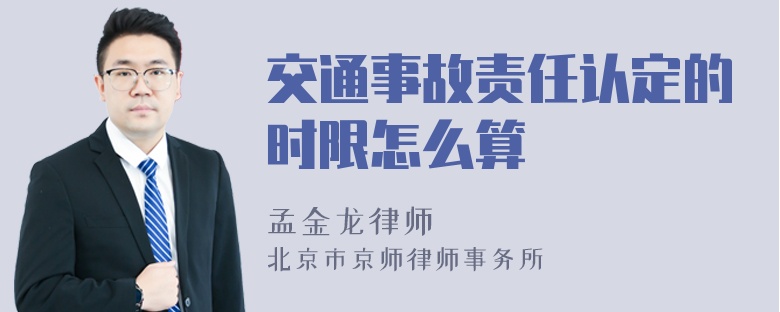 交通事故责任认定的时限怎么算

孟金龙律师

北京市京师律师事务所